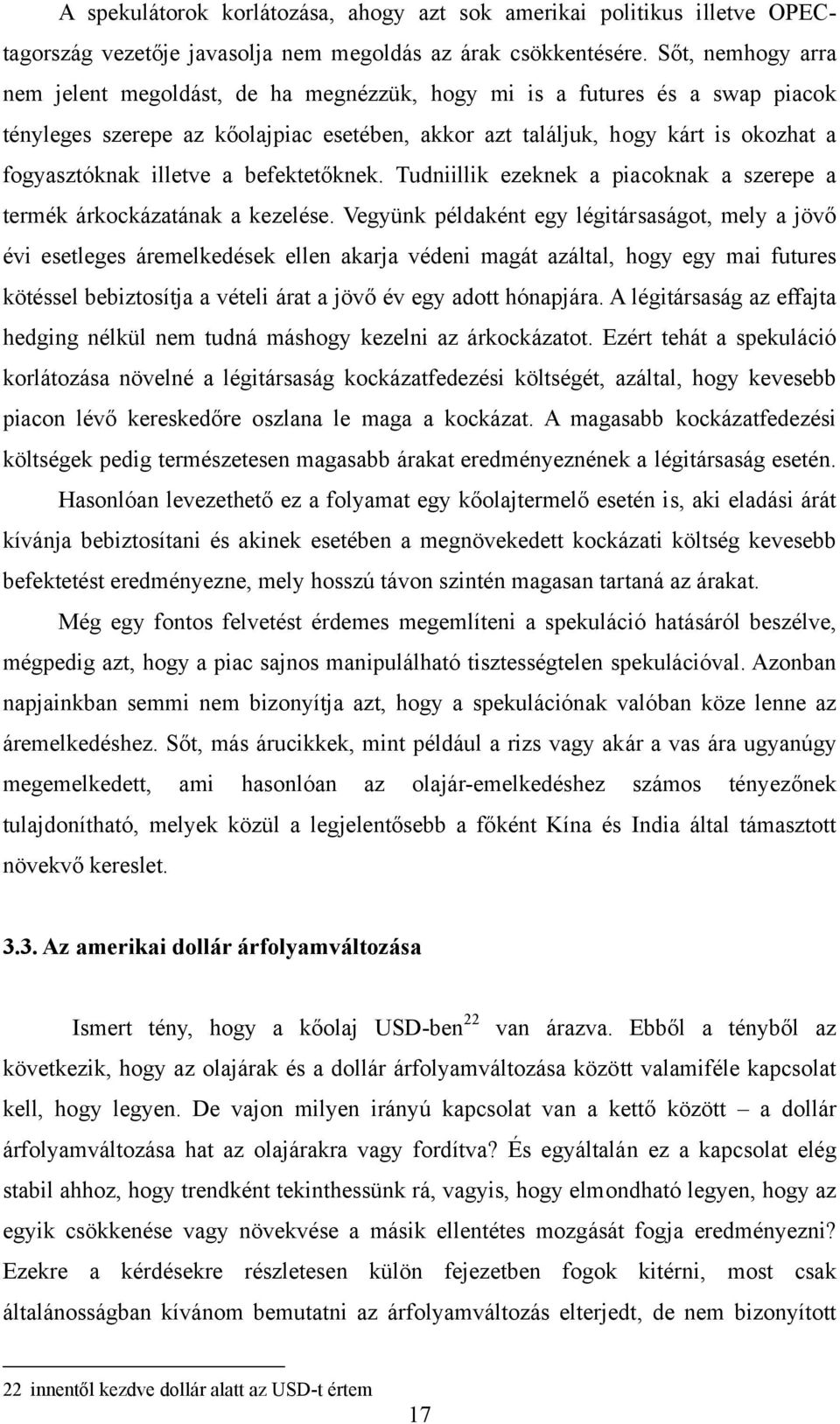 A spekulátorok korlátozása, ahogy azt sok amerikai politikus illetve OPEC-tagország vezetője javasolja nem megoldás az árak csökkentésére. Sőt, nemhogy arra nem jelent megoldást, de ha megnézzük, hogy mi is a futures és a swap piacok tényleges szerepe az kőolajpiac esetében, akkor azt találjuk, hogy kárt is okozhat a fogyasztóknak illetve a befektetőknek. Tudniillik ezeknek a piacoknak a szerepe a termék árkockázatának a kezelése. Vegyünk példaként egy légitársaságot, mely a jövő évi esetleges áremelkedések ellen akarja védeni magát azáltal, hogy egy mai futures kötéssel bebiztosítja a vételi árat a jövő év egy adott hónapjára. A légitársaság az effajta hedging nélkül nem tudná máshogy kezelni az árkockázatot. Ezért tehát a spekuláció korlátozása növelné a légitársaság kockázatfedezési költségét, azáltal, hogy kevesebb piacon lévő kereskedőre oszlana le maga a kockázat. A magasabb kockázatfedezési költségek pedig természetesen magasabb árakat eredményeznének a légitársaság esetén.

Hasonlóan levezethető ez a folyamat egy kőolajtermelő esetén is, aki eladási árát kívánja bebiztosítani és akinek esetében a megnövekedett kockázati költség kevesebb befektetést eredményezne, mely hosszú távon szintén magasan tartaná az árakat.

Még egy fontos felvetést érdemes megemlíteni a spekuláció hatásáról beszélve, mégpedig azt, hogy a piac sajnos manipulálható tisztességtelen spekulációval. Azonban napjainkban semmi nem bizonyítja azt, hogy a spekulációnak valóban köze lenne az áremelkedéshez. Sőt, más árucikkek, mint például a rizs vagy akár a vas ára ugyanúgy megemelkedett, ami hasonlóan az olajár-emelkedéshez számos tényezőnek tulajdonítható, melyek közül a legjelentősebb a főként Kína és India által támasztott növekvő kereslet.

3.3. Az amerikai dollár árfolyamváltozása

Ismert tény, hogy a kőolaj USD-ben$^{22}$ van árazva. Ebből a tényből az következik, hogy az olajárak és a dollár árfolyamváltozása között valamiféle kapcsolat kell, hogy legyen. De vajon milyen irányú kapcsolat van a kettő között – a dollár árfolyamváltozása hat az olajárakra vagy fordítva? És egyáltalán ez a kapcsolat elég stabil ahhoz, hogy trendként tekinthessünk rá, vagyis, hogy elmondható legyen, hogy az egyik csökkenése vagy növekvése a másik ellentétes mozgását fogja eredményezni? Ezekre a kérdésekre részletesen külön fejezetben fogok kitérni, most csak általánosságban kívánom bemutatni az árfolyamváltozás elterjedt, de nem bizonyított

22 innentől kezdve dollár alatt az USD-t értem

17